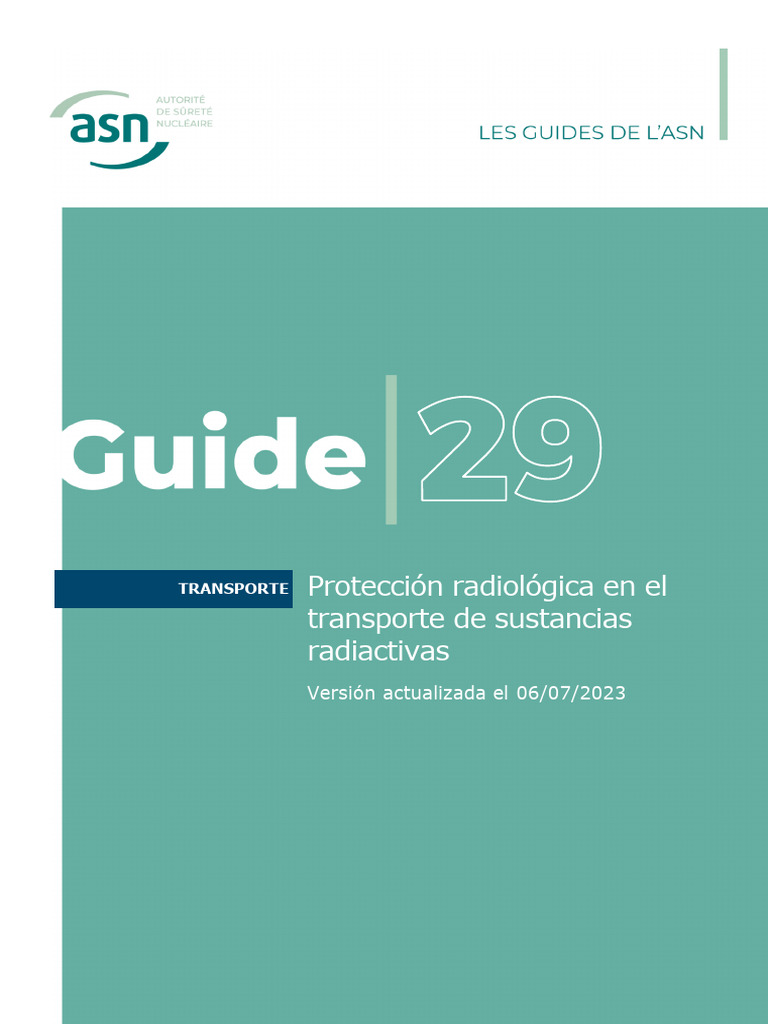 asn AUTORITÉ DE SÛRETÉ NUCLÉAIRE

LES GUIDES DE L'ASN

Guide 29

TRANSPORTE

Protección radiológica en el transporte de sustancias radiactivas

Versión actualizada el 06/07/2023